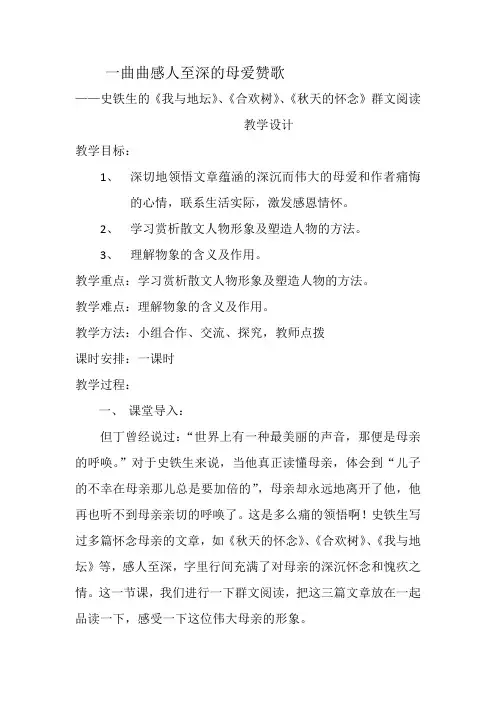 一曲曲感人至深的母爱赞歌

——史铁生的《我与地坛》、《合欢树》、《秋天的怀念》群文阅读

教学设计

教学目标：

1、 深切地领悟文章蕴涵的深沉而伟大的母爱和作者痛悔的心情，联系生活实际，激发感恩情怀。

2、 学习赏析散文人物形象及塑造人物的方法。

3、 理解物象的含义及作用。

教学重点：学习赏析散文人物形象及塑造人物的方法。

教学难点：理解物象的含义及作用。

教学方法：小组合作、交流、探究，教师点拨

课时安排：一课时

教学过程：

一、 课堂导入：

但丁曾经说过：“世界上有一种最美丽的声音，那便是母亲的呼唤。”对于史铁生来说，当他真正读懂母亲，体会到“儿子的不幸在母亲那儿总是要加倍的”，母亲却永远地离开了他，他再也听不到母亲亲切的呼唤了。这是多么痛的领悟啊！史铁生写过多篇怀念母亲的文章，如《秋天的怀念》、《合欢树》、《我与地坛》等，感人至深，字里行间充满了对母亲的深沉怀念和愧疚之情。这一节课，我们进行一下群文阅读，把这三篇文章放在一起品读一下，感受一下这位伟大母亲的形象。